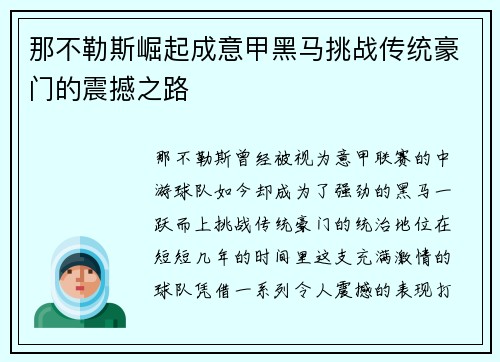 那不勒斯崛起成意甲黑马挑战传统豪门的震撼之路

那不勒斯曾经被视为意甲联赛的中游球队如今却成为了强劲的黑马一跃而上挑战传统豪门的统治地位在短短几年的时间里这支充满激情的球队凭借一系列令人震撼的表现打